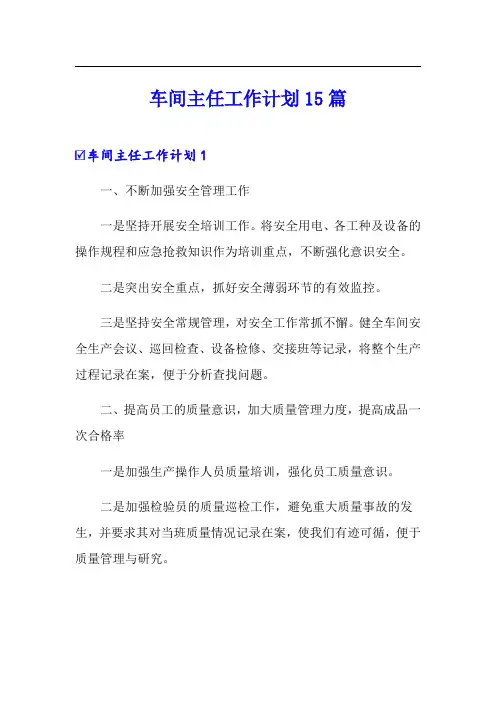 车间主任工作计划15篇

☑车间主任工作计划1

一、不断加强安全管理工作

一是坚持开展安全培训工作。将安全用电、各工种及设备的操作规程和应急抢救知识作为培训重点，不断强化意识安全。

二是突出安全重点，抓好安全薄弱环节的有效监控。

三是坚持安全常规管理，对安全工作常抓不懈。健全车间安全生产会议、巡回检查、设备检修、交接班等记录，将整个生产过程记录在案，便于分析查找问题。

二、提高员工的质量意识，加大质量管理力度，提高成品一次合格率

一是加强生产操作人员质量培训，强化员工质量意识。

二是加强检验员的质量巡检工作，避免重大质量事故的发生，并要求其对当班质量情况记录在案，使我们有迹可循，便于质量管理与研究。